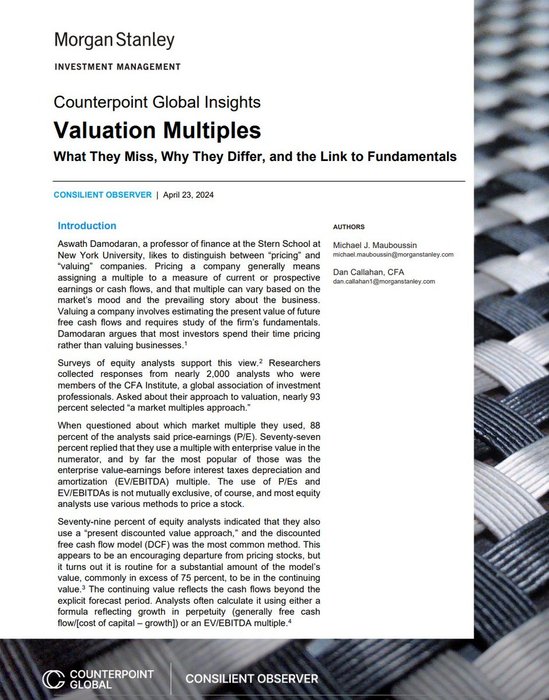 Morgan Stanley
INVESTMENT MANAGEMENT

Counterpoint Global Insights
Valuation Multiples
What They Miss, Why They Differ, and the Link to Fundamentals

CONSILIENT OBSERVER | April 23, 2024

Introduction

Aswath Damodaran, a professor of finance at the Stern School at New York University, likes to distinguish between "pricing" and "valuing" companies. Pricing a company generally means assigning a multiple to a measure of current or prospective earnings or cash flows, and that multiple can vary based on the market's mood and the prevailing story about the business. Valuing a company involves estimating the present value of future free cash flows and requires study of the firm's fundamentals. Damodaran argues that most investors spend their time pricing rather than valuing businesses.$^1$

Surveys of equity analysts support this view.$^2$ Researchers collected responses from nearly 2,000 analysts who were members of the CFA Institute, a global association of investment professionals. Asked about their approach to valuation, nearly 93 percent selected "a market multiples approach."

When questioned about which market multiple they used, 88 percent of the analysts said price-earnings (P/E). Seventy-seven percent replied that they use a multiple with enterprise value in the numerator, and by far the most popular of those was the enterprise value-earnings before interest taxes depreciation and amortization (EV/EBITDA) multiple. The use of P/Es and EV/EBITDAs is not mutually exclusive, of course, and most equity analysts use various methods to price a stock.

Seventy-nine percent of equity analysts indicated that they also use a "present discounted value approach," and the discounted free cash flow model (DCF) was the most common method. This appears to be an encouraging departure from pricing stocks, but it turns out it is routine for a substantial amount of the model's value, commonly in excess of 75 percent, to be in the continuing value.$^3$ The continuing value reflects the cash flows beyond the explicit forecast period. Analysts often calculate it using either a formula reflecting growth in perpetuity (generally free cash flow/[cost of capital – growth]) or an EV/EBITDA multiple.$^4$

AUTHORS

Michael J. Mauboussin
michael.mauboussin@morganstanley.com

Dan Callahan, CFA
dan.callahan1@morganstanley.com

COUNTERPOINT GLOBAL
CONSILIENT OBSERVER